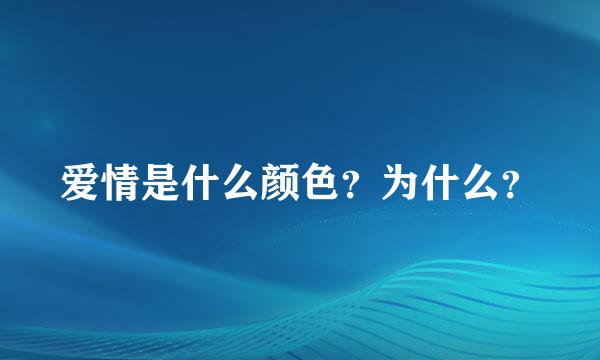 爱情是什么颜色？为什么？